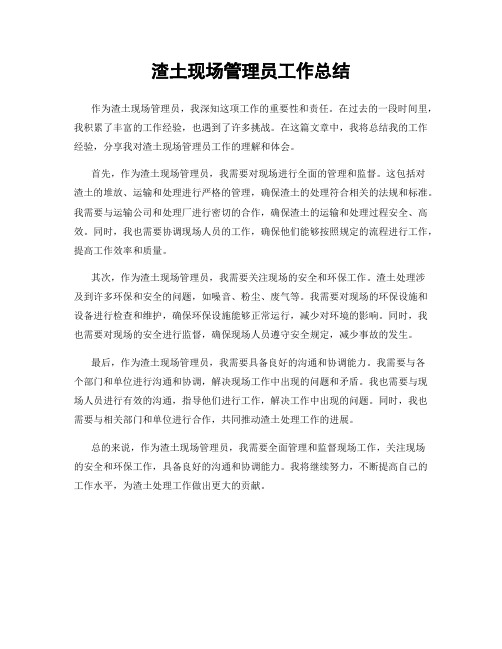 渣土现场管理员工作总结

作为渣土现场管理员，我深知这项工作的重要性和责任。在过去的一段时间里，我积累了丰富的工作经验，也遇到了许多挑战。在这篇文章中，我将总结我的工作经验，分享我对渣土现场管理员工作的理解和体会。

首先，作为渣土现场管理员，我需要对现场进行全面的管理和监督。这包括对渣土的堆放、运输和处理进行严格的管理，确保渣土的处理符合相关的法规和标准。我需要与运输公司和处理厂进行密切的合作，确保渣土的运输和处理过程安全、高效。同时，我也需要协调现场人员的工作，确保他们能够按照规定的流程进行工作，提高工作效率和质量。

其次，作为渣土现场管理员，我需要关注现场的安全和环保工作。渣土处理涉及到许多环保和安全的问题，如噪音、粉尘、废气等。我需要对现场的环保设施和设备进行检查和维护，确保环保设施能够正常运行，减少对环境的影响。同时，我也需要对现场的安全进行监督，确保现场人员遵守安全规定，减少事故的发生。

最后，作为渣土现场管理员，我需要具备良好的沟通和协调能力。我需要与各个部门和单位进行沟通和协调，解决现场工作中出现的问题和矛盾。我也需要与现场人员进行有效的沟通，指导他们进行工作，解决工作中出现的问题。同时，我也需要与相关部门和单位进行合作，共同推动渣土处理工作的进展。

总的来说，作为渣土现场管理员，我需要全面管理和监督现场工作，关注现场的安全和环保工作，具备良好的沟通和协调能力。我将继续努力，不断提高自己的工作水平，为渣土处理工作做出更大的贡献。